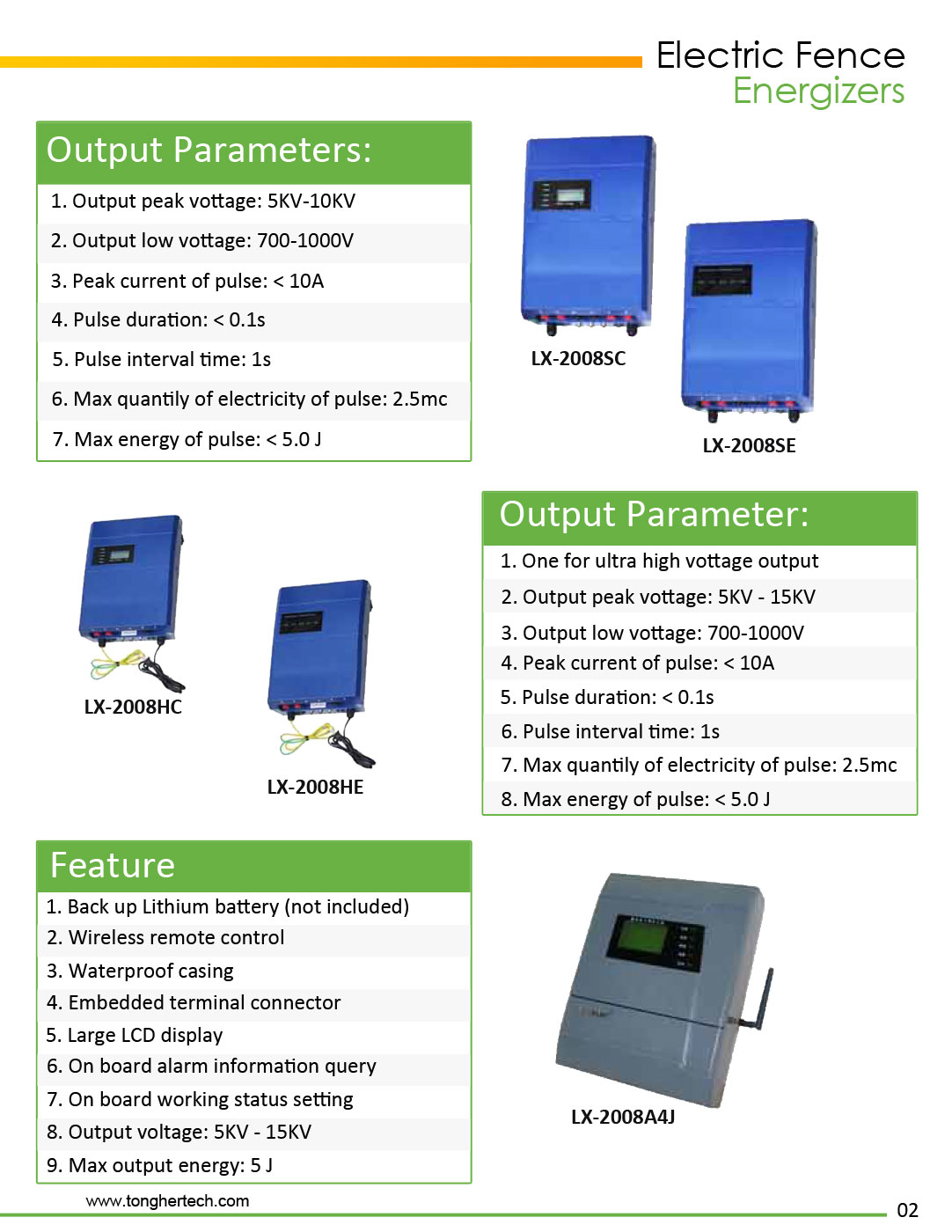 Electric Fence
Energizers

Output Parameters:

1. Output peak vottage: 5KV-10KV
2. Output low vottage: 700-1000V
3. Peak current of pulse: < 10A
4. Pulse duration: < 0.1s
5. Pulse interval time: 1s
6. Max quantily of electricity of pulse: 2.5mc
7. Max energy of pulse: < 5.0 J

LX-2008SC

LX-2008SE

LX-2008HC

LX-2008HE

Output Parameter:

1. One for ultra high vottage output
2. Output peak vottage: 5KV - 15KV
3. Output low vottage: 700-1000V
4. Peak current of pulse: < 10A
5. Pulse duration: < 0.1s
6. Pulse interval time: 1s
7. Max quantily of electricity of pulse: 2.5mc
8. Max energy of pulse: < 5.0 J

Feature

1. Back up Lithium battery (not included)
2. Wireless remote control
3. Waterproof casing
4. Embedded terminal connector
5. Large LCD display
6. On board alarm information query
7. On board working status setting
8. Output voltage: 5KV - 15KV
9. Max output energy: 5 J

LX-2008A4J

www.tonghertech.com

02